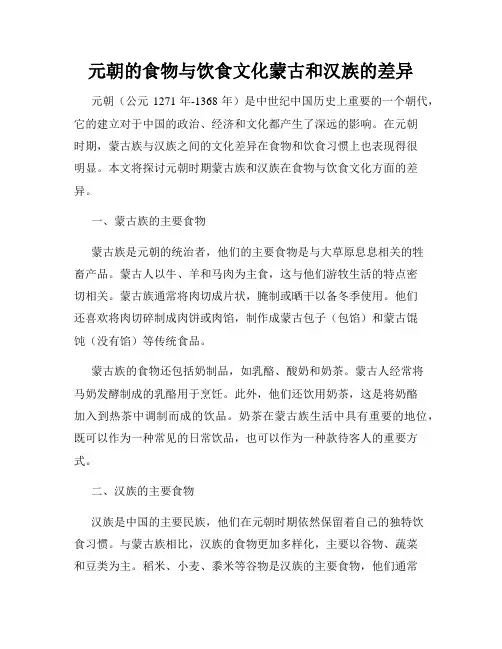 元朝的食物与饮食文化蒙古和汉族的差异

元朝（公元 1271 年-1368 年）是中世纪中国历史上重要的一个朝代，它的建立对于中国的政治、经济和文化都产生了深远的影响。在元朝时期，蒙古族与汉族之间的文化差异在食物和饮食习惯上也表现得很明显。本文将探讨元朝时期蒙古族和汉族在食物与饮食文化方面的差异。

一、蒙古族的主要食物

蒙古族是元朝的统治者，他们的主要食物是与大草原息息相关的牲畜产品。蒙古人以牛、羊和马肉为主食，这与他们游牧生活的特点密切相关。蒙古族通常将肉切成片状，腌制或晒干以备冬季使用。他们还喜欢将肉切碎制成肉饼或肉馅，制作成蒙古包子（包馅）和蒙古馄饨（没有馅）等传统食品。

蒙古族的食物还包括奶制品，如乳酪、酸奶和奶茶。蒙古人经常将马奶发酵制成的乳酪用于烹饪。此外，他们还饮用奶茶，这是将奶酪加入到热茶中调制而成的饮品。奶茶在蒙古族生活中具有重要的地位，既可以作为一种常见的日常饮品，也可以作为一种款待客人的重要方式。

二、汉族的主要食物

汉族是中国的主要民族，他们在元朝时期依然保留着自己的独特饮食习惯。与蒙古族相比，汉族的食物更加多样化，主要以谷物、蔬菜和豆类为主。稻米、小麦、黍米等谷物是汉族的主要食物，他们通常